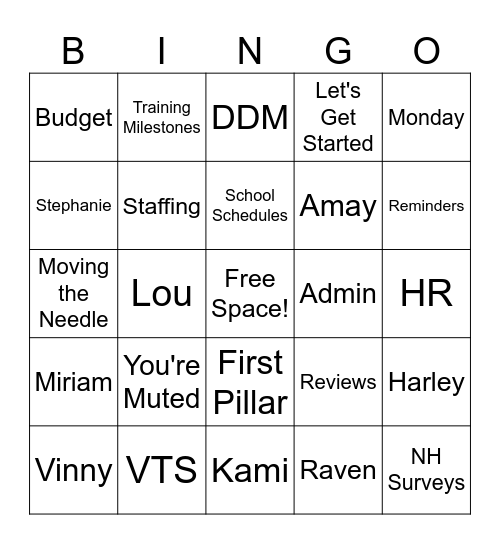 | B | I | N | G | O |
|---|---|---|---|---|
| Budget | Training Milestones | DDM | Let's Get Started | Monday |
| Stephanie | Staffing | School Schedules | Amay | Reminders |
| Moving the Needle | Lou | Free Space! | Admin | HR |
| Miriam | You're Muted | First Pillar | Reviews | Harley |
| Vinny | VTS | Kami | Raven | NH Surveys |